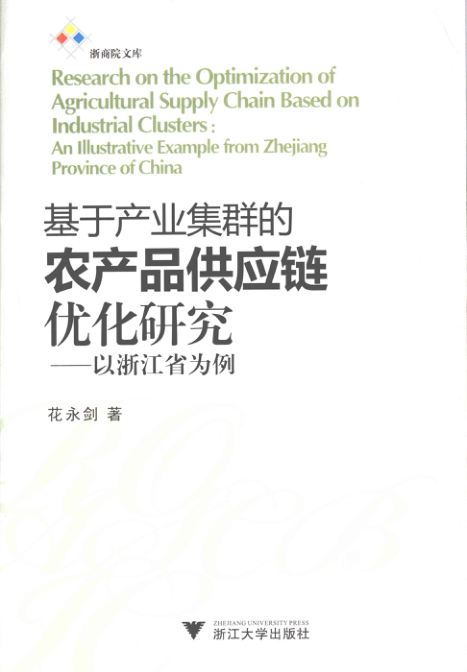 浙商院文库

Research on the Optimization of Agricultural Supply Chain Based on Industrial Clusters: An Illustrative Example from Zhejiang Province of China

基于产业集群的
农产品供应链
优化研究
——以浙江省为例

花永剑 著

ZHEJIANG UNIVERSITY PRESS
浙江大学出版社